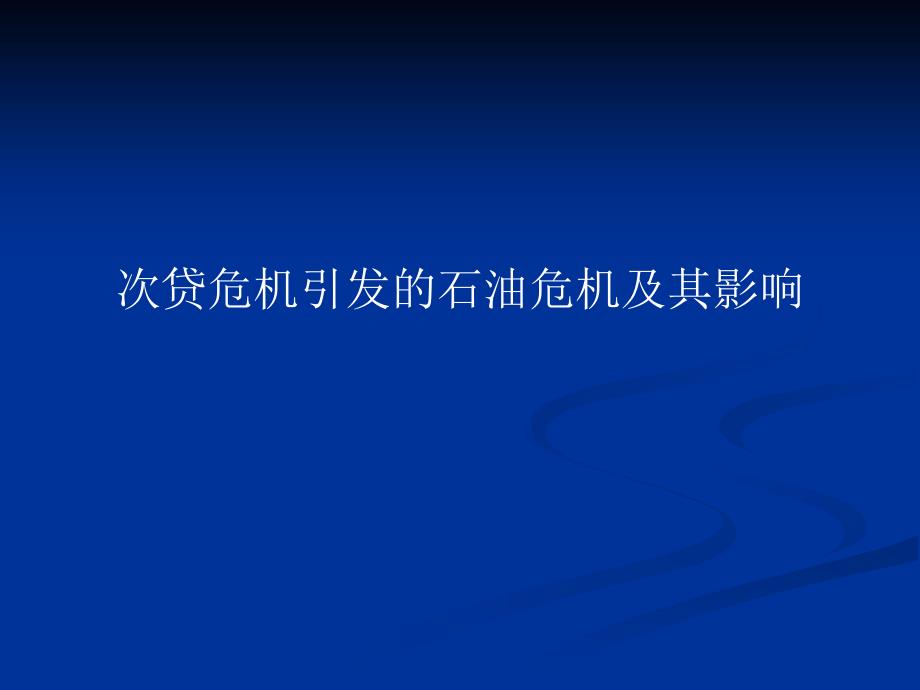 次贷危机引发的石油危机及其影响